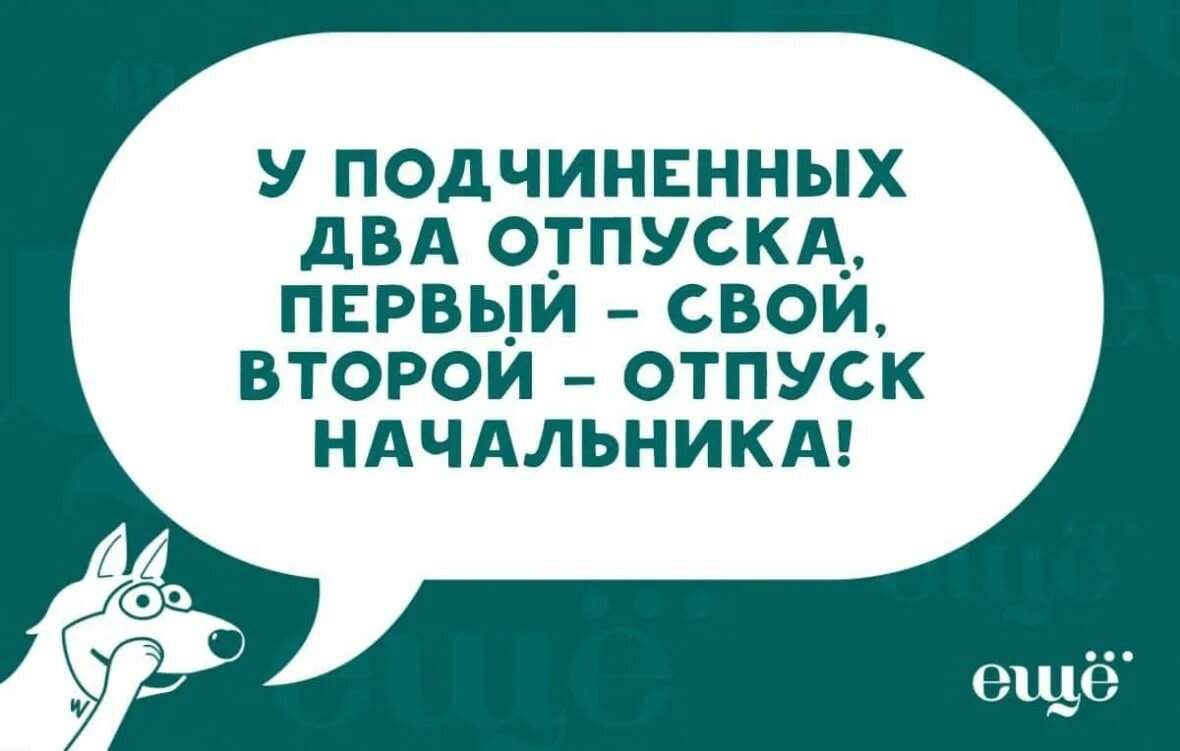 У ПОДЧИНЕННЫХ ДВА ОТПУСКА, ПЕРВЫЙ – СВОЙ, ВТОРОЙ – ОТПУСК НАЧАЛЬНИКА!

ещё